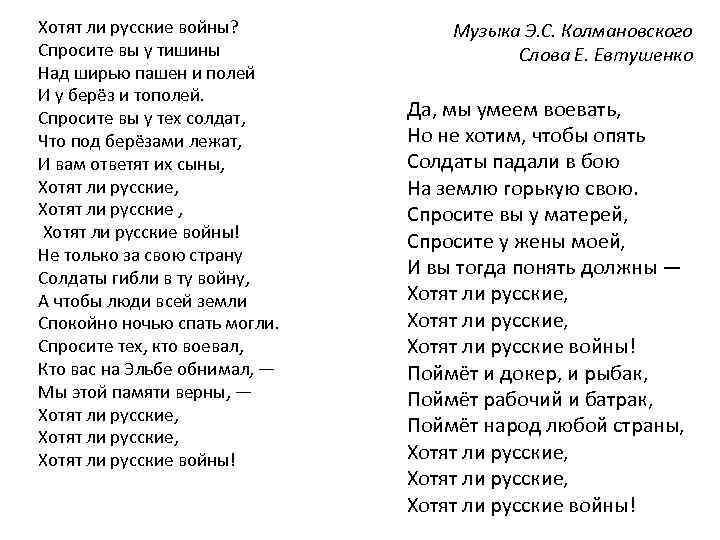 Хотят ли русские войны?
Спросите вы у тишины
Над ширью пашен и полей
И у берёз и тополей.
Спросите вы у тех солдат,
Что под берёзами лежат,
И вам ответят их сыны,
Хотят ли русские,
Хотят ли русские ,
Хотят ли русские войны!
Не только за свою страну
Солдаты гибли в ту войну,
А чтобы люди всей земли
Спокойно ночью спать могли.
Спросите тех, кто воевал,
Кто вас на Эльбе обнимал, —
Мы этой памяти верны, —
Хотят ли русские,
Хотят ли русские,
Хотят ли русские войны!

Музыка Э.С. Колмановского
Слова Е. Евтушенко

Да, мы умеем воевать,
Но не хотим, чтобы опять
Солдаты падали в бою
На землю горькую свою.
Спросите вы у матерей,
Спросите у жены моей,
И вы тогда понять должны —
Хотят ли русские,
Хотят ли русские,
Хотят ли русские войны!
Поймёт и докер, и рыбак,
Поймёт рабочий и батрак,
Поймёт народ любой страны,
Хотят ли русские,
Хотят ли русские,
Хотят ли русские войны!